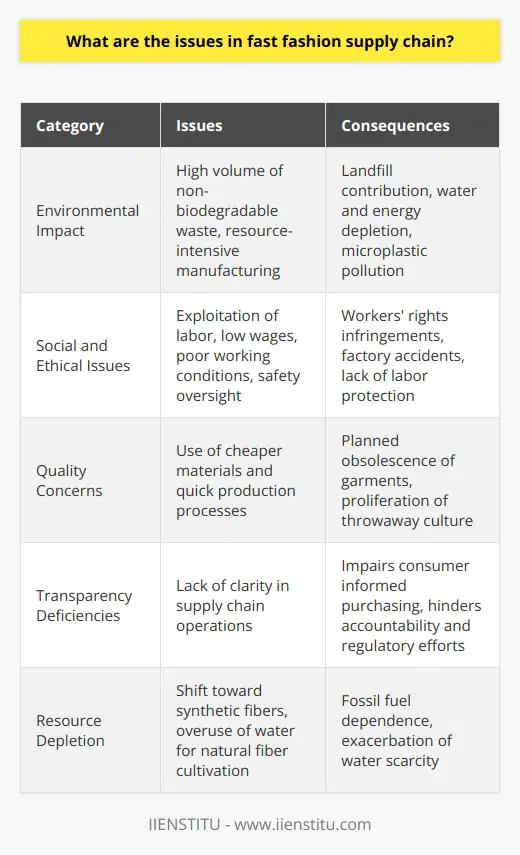 What are the issues in fast fashion supply chain?

| Category | Issues | Consequences |
|---|---|---|
| Environmental Impact | High volume of non-biodegradable waste, resource-intensive manufacturing | Landfill contribution, water and energy depletion, microplastic pollution |
| Social and Ethical Issues | Exploitation of labor, low wages, poor working conditions, safety oversight | Workers' rights infringements, factory accidents, lack of labor protection |
| Quality Concerns | Use of cheaper materials and quick production processes | Planned obsolescence of garments, proliferation of throwaway culture |
| Transparency Deficiencies | Lack of clarity in supply chain operations | Impairs consumer informed purchasing, hinders accountability and regulatory efforts |
| Resource Depletion | Shift toward synthetic fibers, overuse of water for natural fiber cultivation | Fossil fuel dependence, exacerbation of water scarcity |

IIENSTITU - www.iienstitu.com